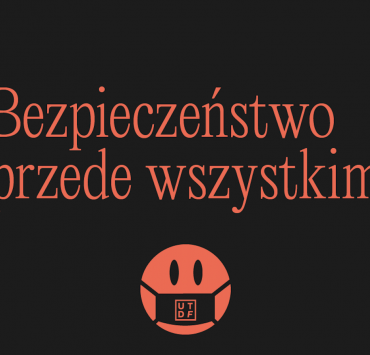 Bezpieczeństwo
przede wszystkim

UT
DF